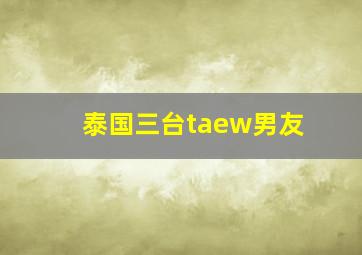 泰国三台taew男友